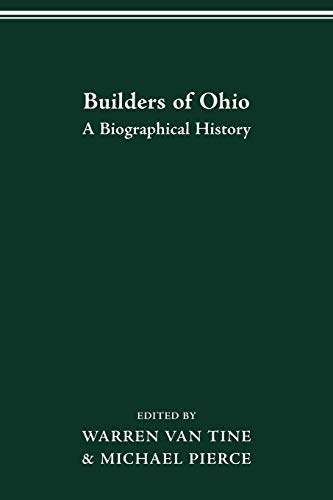 Builders of Ohio
A Biographical History

EDITED BY
WARREN VAN TINE
& MICHAEL PIERCE